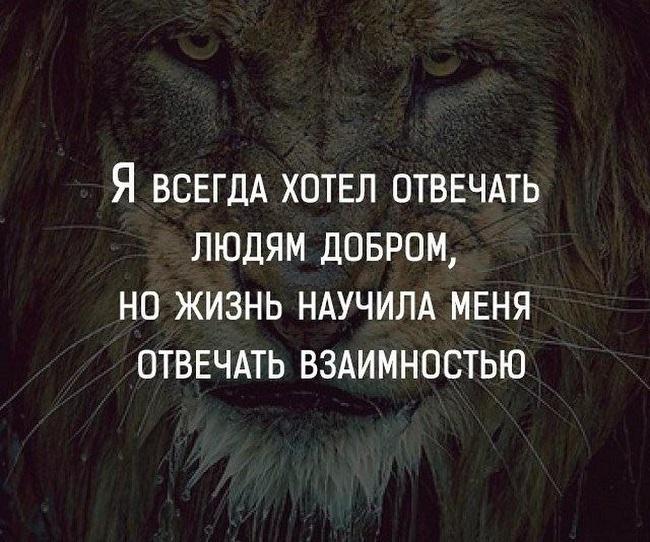 Я ВСЕГДА ХОТЕЛ ОТВЕЧАТЬ ЛЮДЯМ ДОБРОМ, НО ЖИЗНЬ НАУЧИЛА МЕНЯ ОТВЕЧАТЬ ВЗАИМНОСТЬЮ